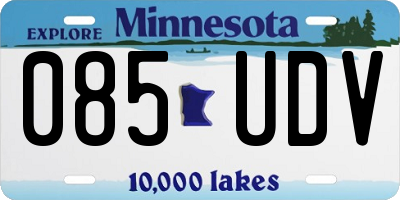 EXPLORE Minnesota

085 UDV

10,000 lakes